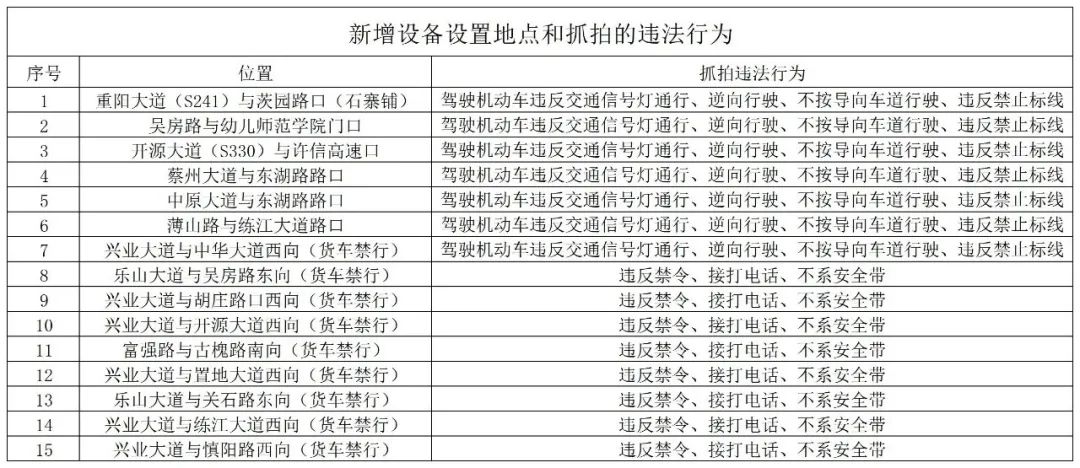 新增设备设置地点和抓拍的违法行为

| 序号 | 位置 | 抓拍违法行为 |
|---|---|---|
| 1 | 重阳大道（S241）与茨园路口（石寨铺） | 驾驶机动车违反交通信号灯通行、逆向行驶、不按导向车道行驶、违反禁止标线 |
| 2 | 吴房路与幼儿师范学院门口 | 驾驶机动车违反交通信号灯通行、逆向行驶、不按导向车道行驶、违反禁止标线 |
| 3 | 开源大道（S330）与许信高速口 | 驾驶机动车违反交通信号灯通行、逆向行驶、不按导向车道行驶、违反禁止标线 |
| 4 | 蔡州大道与东湖路路口 | 驾驶机动车违反交通信号灯通行、逆向行驶、不按导向车道行驶、违反禁止标线 |
| 5 | 中原大道与东湖路路口 | 驾驶机动车违反交通信号灯通行、逆向行驶、不按导向车道行驶、违反禁止标线 |
| 6 | 薄山路与练江大道路口 | 驾驶机动车违反交通信号灯通行、逆向行驶、不按导向车道行驶、违反禁止标线 |
| 7 | 兴业大道与中华大道西向（货车禁行） | 驾驶机动车违反交通信号灯通行、逆向行驶、不按导向车道行驶、违反禁止标线 |
| 8 | 乐山大道与吴房路东向（货车禁行） | 违反禁令、接打电话、不系安全带 |
| 9 | 兴业大道与胡庄路口西向（货车禁行） | 违反禁令、接打电话、不系安全带 |
| 10 | 兴业大道与开源大道西向（货车禁行） | 违反禁令、接打电话、不系安全带 |
| 11 | 富强路与古槐路南向（货车禁行） | 违反禁令、接打电话、不系安全带 |
| 12 | 兴业大道与置地大道西向（货车禁行） | 违反禁令、接打电话、不系安全带 |
| 13 | 乐山大道与关石路东向（货车禁行） | 违反禁令、接打电话、不系安全带 |
| 14 | 兴业大道与练江大道西向（货车禁行） | 违反禁令、接打电话、不系安全带 |
| 15 | 兴业大道与慎阳路西向（货车禁行） | 违反禁令、接打电话、不系安全带 |